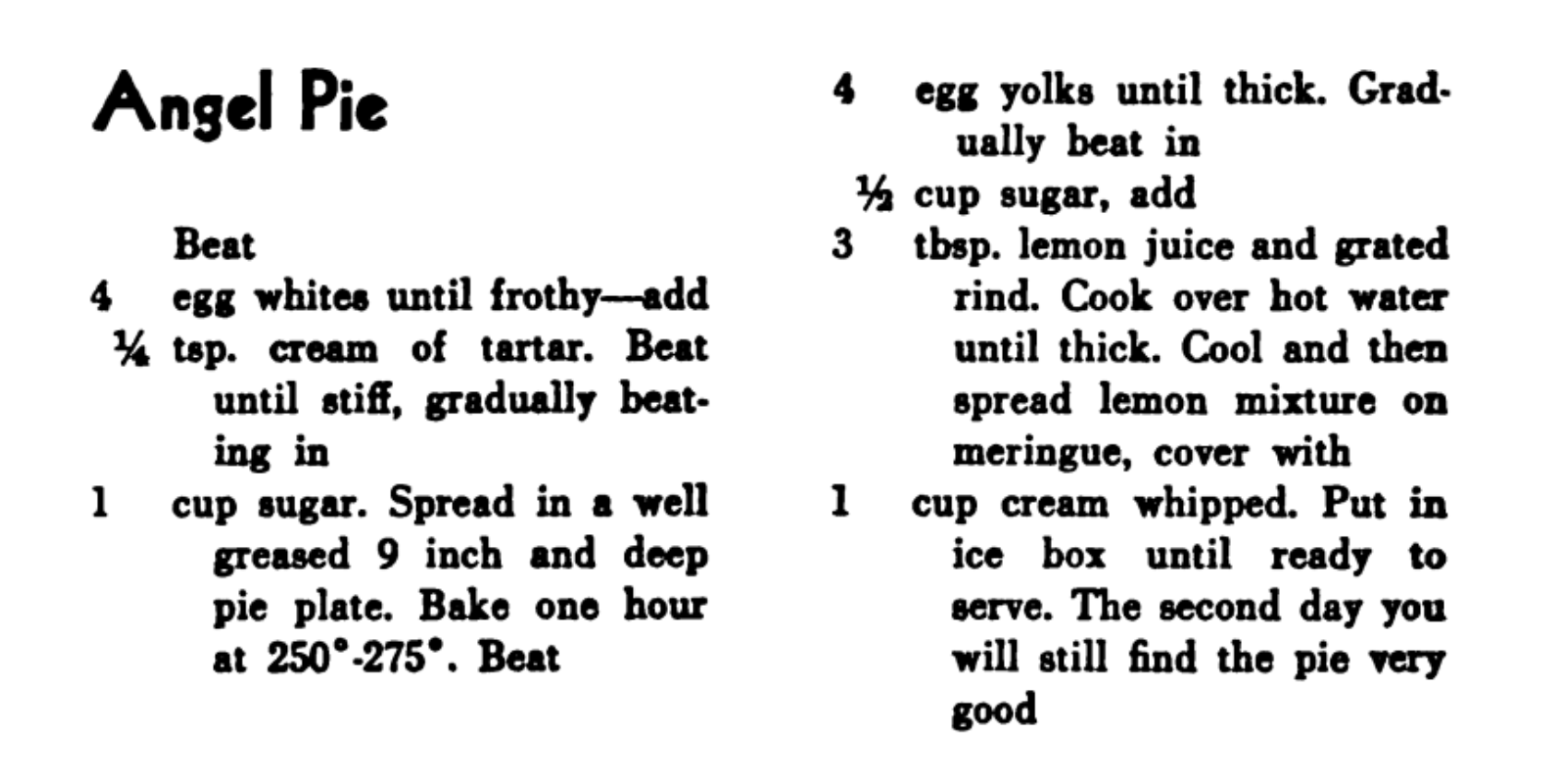 Angel Pie

Beat
4 egg whites until frothy—add
¼ tsp. cream of tartar. Beat until stiff, gradually beating in
1 cup sugar. Spread in a well greased 9 inch and deep pie plate. Bake one hour at 250°-275°. Beat

4 egg yolks until thick. Gradually beat in
½ cup sugar, add
3 tbsp. lemon juice and grated rind. Cook over hot water until thick. Cool and then spread lemon mixture on meringue, cover with
1 cup cream whipped. Put in ice box until ready to serve. The second day you will still find the pie very good